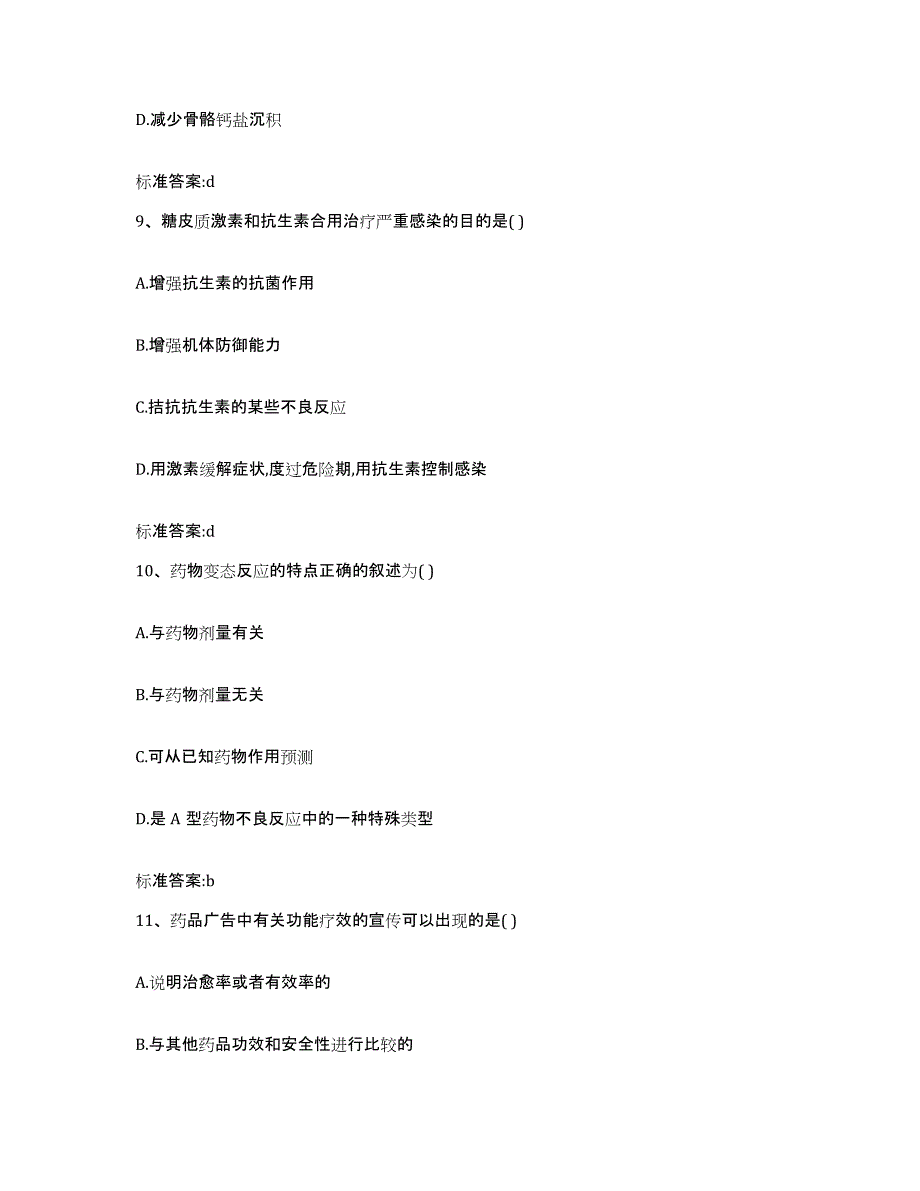 D.减少骨骼钙盐沉积

标准答案:d

9、糖皮质激素和抗生素合用治疗严重感染的目的是( )

A.增强抗生素的抗菌作用

B.增强机体防御能力

C.拮抗抗生素的某些不良反应

D.用激素缓解症状,度过危险期,用抗生素控制感染

标准答案:d

10、药物变态反应的特点正确的叙述为( )

A.与药物剂量有关

B.与药物剂量无关

C.可从已知药物作用预测

D.是 A 型药物不良反应中的一种特殊类型

标准答案:b

11、药品广告中有关功能疗效的宣传可以出现的是( )

A.说明治愈率或者有效率的

B.与其他药品功效和安全性进行比较的